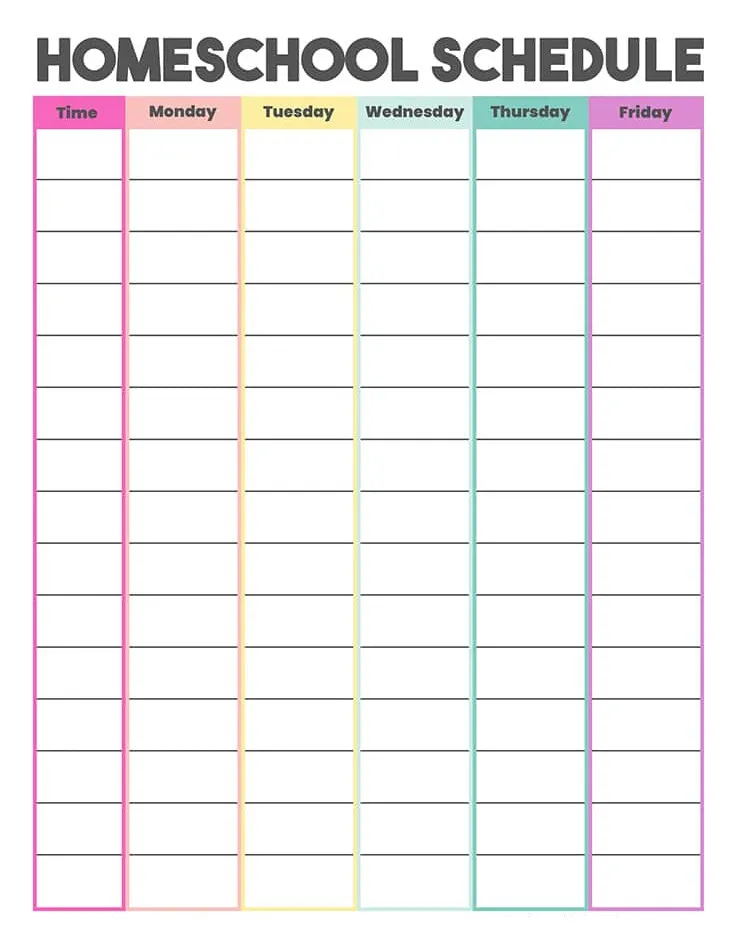 HOMESCHOOL SCHEDULE

| Time | Monday | Tuesday | Wednesday | Thursday | Friday |
|---|---|---|---|---|---|
| | | | | | |
| | | | | | |
| | | | | | |
| | | | | | |
| | | | | | |
| | | | | | |
| | | | | | |
| | | | | | |
| | | | | | |
| | | | | | |
| | | | | | |
| | | | | | |
| | | | | | |
| | | | | | |
| | | | | | |